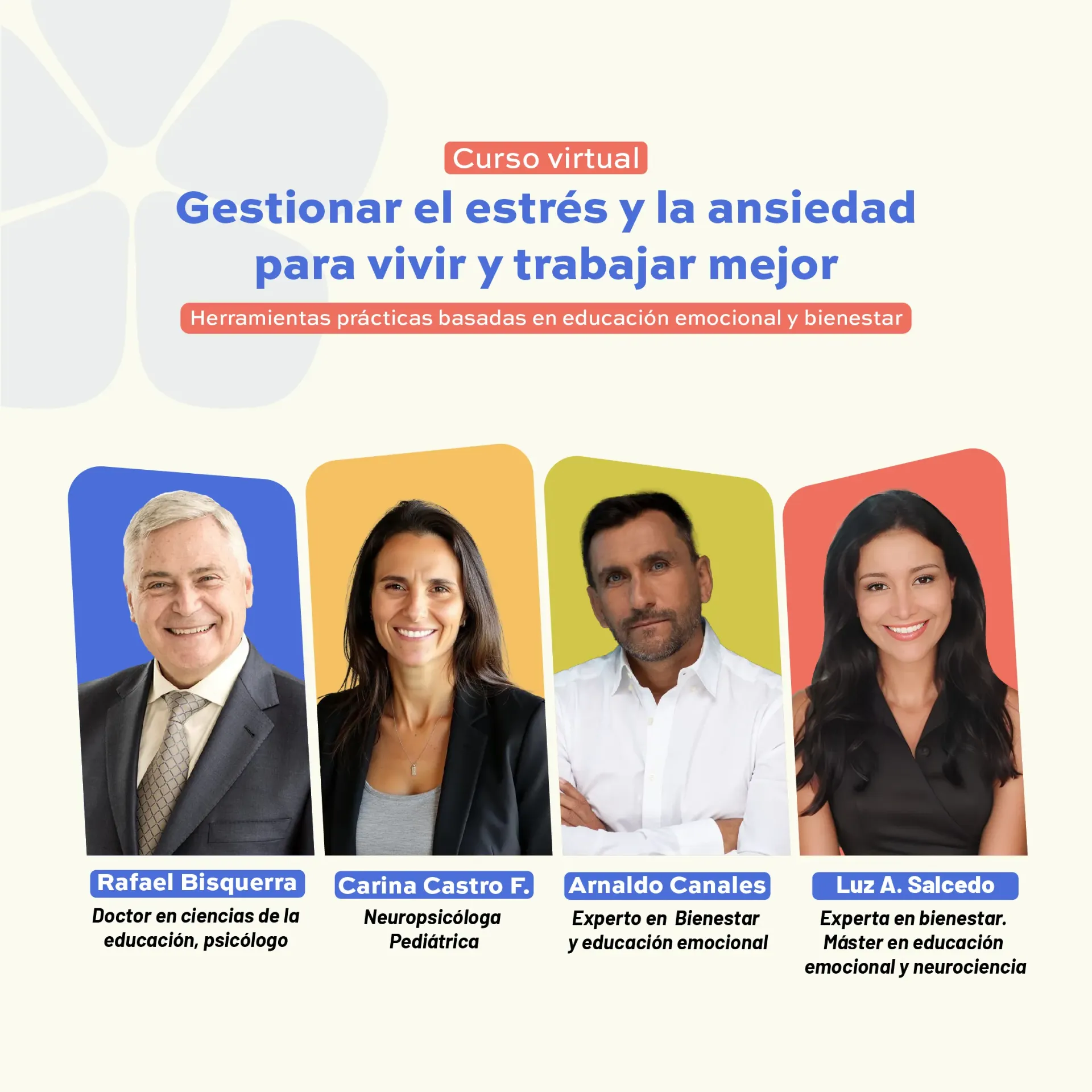 Curso virtual

Gestionar el estrés y la ansiedad para vivir y trabajar mejor

Herramientas prácticas basadas en educación emocional y bienestar

Rafael Bisquerra

Doctor en ciencias de la educación, psicólogo

Carina Castro F.

Neuropsicóloga Pediátrica

Arnaldo Canales

Experto en Bienestar y educación emocional

Luz A. Salcedo

Experta en bienestar. Máster en educación emocional y neurociencia